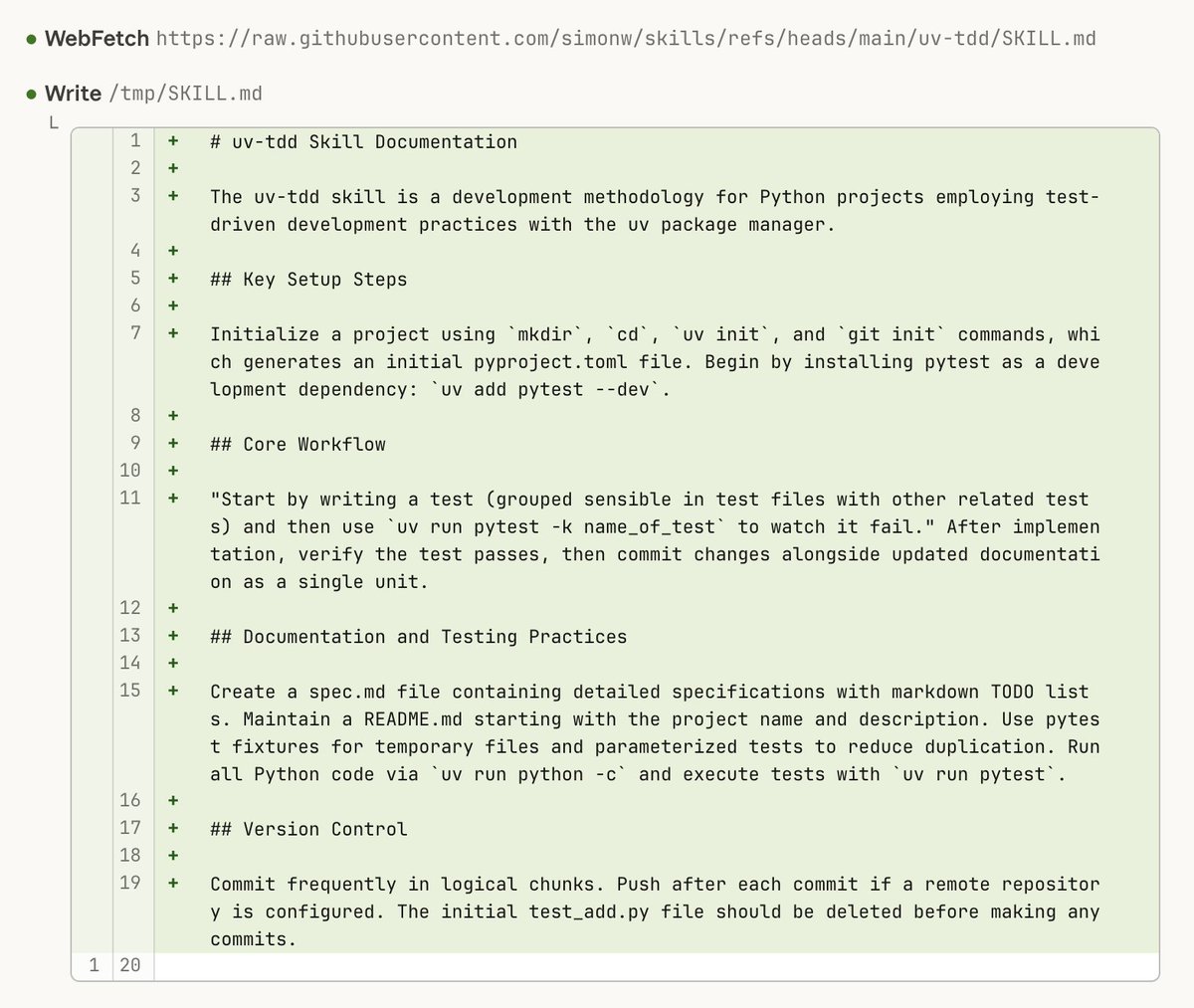 WebFetch https://raw.githubusercontent.com/simonw/skills/refs/heads/main/uv-tdd/SKILL.md

Write /tmp/SKILL.md

1 + # uv-tdd Skill Documentation
2 +
3 + The uv-tdd skill is a development methodology for Python projects employing test-driven development practices with the uv package manager.
4 +
5 + ## Key Setup Steps
6 +
7 + Initialize a project using `mkdir`, `cd`, `uv init`, and `git init` commands, which generates an initial pyproject.toml file. Begin by installing pytest as a development dependency: `uv add pytest --dev`.
8 +
9 + ## Core Workflow
10 +
11 + "Start by writing a test (grouped sensible in test files with other related tests) and then use `uv run pytest -k name_of_test` to watch it fail." After implementation, verify the test passes, then commit changes alongside updated documentation as a single unit.
12 +
13 + ## Documentation and Testing Practices
14 +
15 + Create a spec.md file containing detailed specifications with markdown TODO lists. Maintain a README.md starting with the project name and description. Use pytest fixtures for temporary files and parameterized tests to reduce duplication. Run all Python code via `uv run python -c` and execute tests with `uv run pytest`.
16 +
17 + ## Version Control
18 +
19 + Commit frequently in logical chunks. Push after each commit if a remote repository is configured. The initial test_add.py file should be deleted before making any commits.
1 20